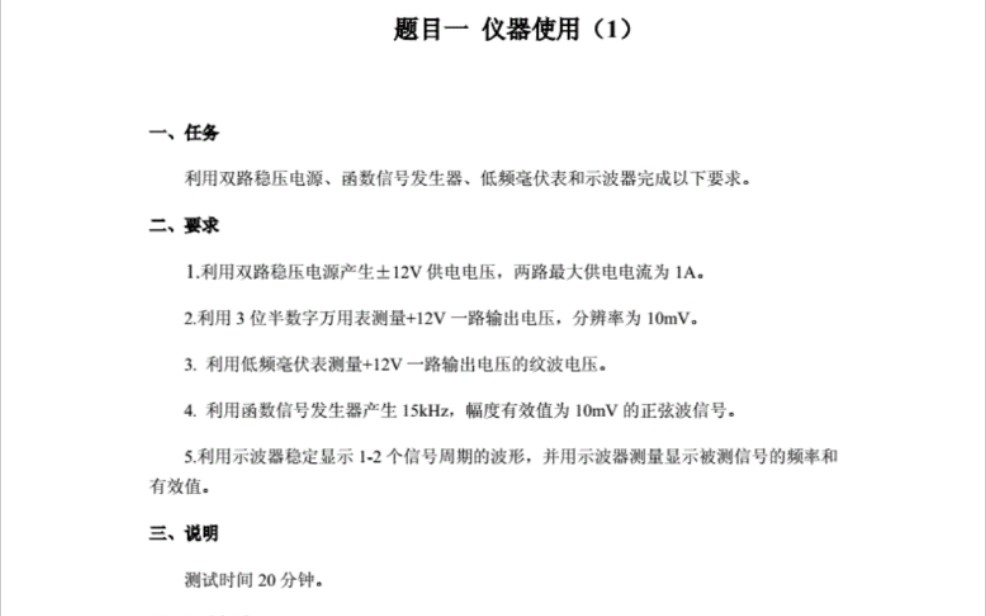 题目一 仪器使用（1）

一、任务

利用双路稳压电源、函数信号发生器、低频毫伏表和示波器完成以下要求。

二、要求

1.利用双路稳压电源产生±12V 供电电压，两路最大供电电流为 1A。

2.利用 3 位半数字万用表测量+12V 一路输出电压，分辨率为 10mV。

3. 利用低频毫伏表测量+12V 一路输出电压的纹波电压。

4. 利用函数信号发生器产生 15kHz，幅度有效值为 10mV 的正弦波信号。

5.利用示波器稳定显示 1-2 个信号周期的波形，并用示波器测量显示被测信号的频率和有效值。

三、说明

测试时间 20 分钟。